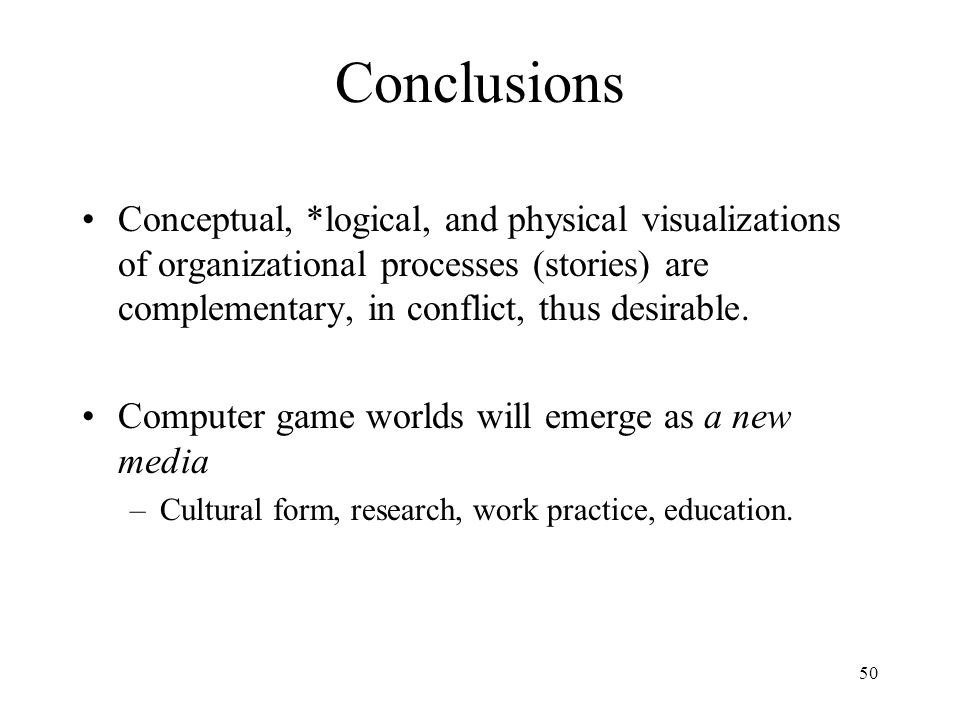 Conclusions

• Conceptual, *logical, and physical visualizations of organizational processes (stories) are complementary, in conflict, thus desirable.

• Computer game worlds will emerge as a new media
– Cultural form, research, work practice, education.

50